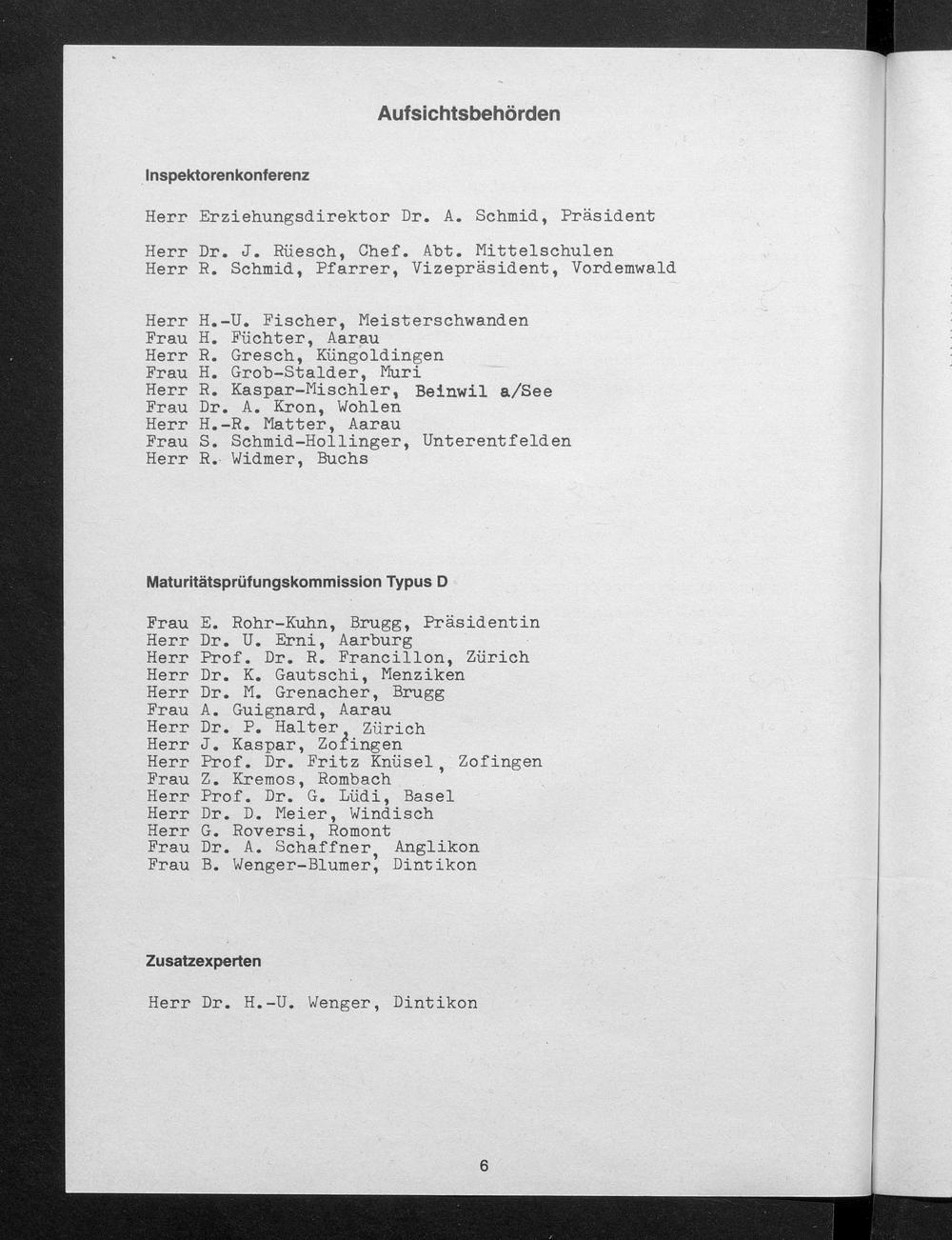 Aufsichtsbehörden

Inspektorenkonferenz

Herr Erziehungsdirektor Dr. A. Schmid, Präsident

Herr Dr. J. Rüesch, Chef. Abt. Mittelschulen
Herr R. Schmid, Pfarrer, Vizepräsident, Vordemwald

Herr H.-U. Fischer, Meisterschwanden
Frau H. Füchter, Aarau
Herr R. Gresch, Küngoldingen
Frau H. Grob-Stalder, Muri
Herr R. Kaspar-Mischler, Beinwil a/See
Frau Dr. A. Kron, Wohlen
Herr H.-R. Matter, Aarau
Frau S. Schmid-Hollinger, Unterentfelden
Herr R. Widmer, Buchs

Maturitätsprüfungskommission Typus D

Frau E. Rohr-Kuhn, Brugg, Präsidentin
Herr Dr. U. Erni, Aarburg
Herr Prof. Dr. R. Francillon, Zürich
Herr Dr. K. Gautschi, Menziken
Herr Dr. M. Grenacher, Brugg
Frau A. Guignard, Aarau
Herr Dr. P. Halter, Zürich
Herr J. Kaspar, Zofingen
Herr Prof. Dr. Fritz Knüsel, Zofingen
Frau Z. Kremos, Rombach
Herr Prof. Dr. G. Lüdi, Basel
Herr Dr. D. Meier, Windisch
Herr G. Roversi, Romont
Frau Dr. A. Schaffner, Anglikon
Frau B. Wenger-Blumer, Dintikon

Zusatzexperten

Herr Dr. H.-U. Wenger, Dintikon

6